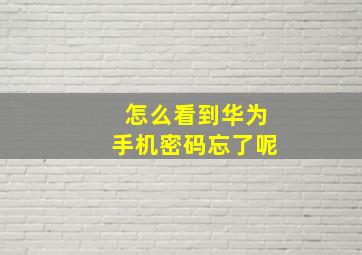 怎么看到华为
手机密码忘了呢